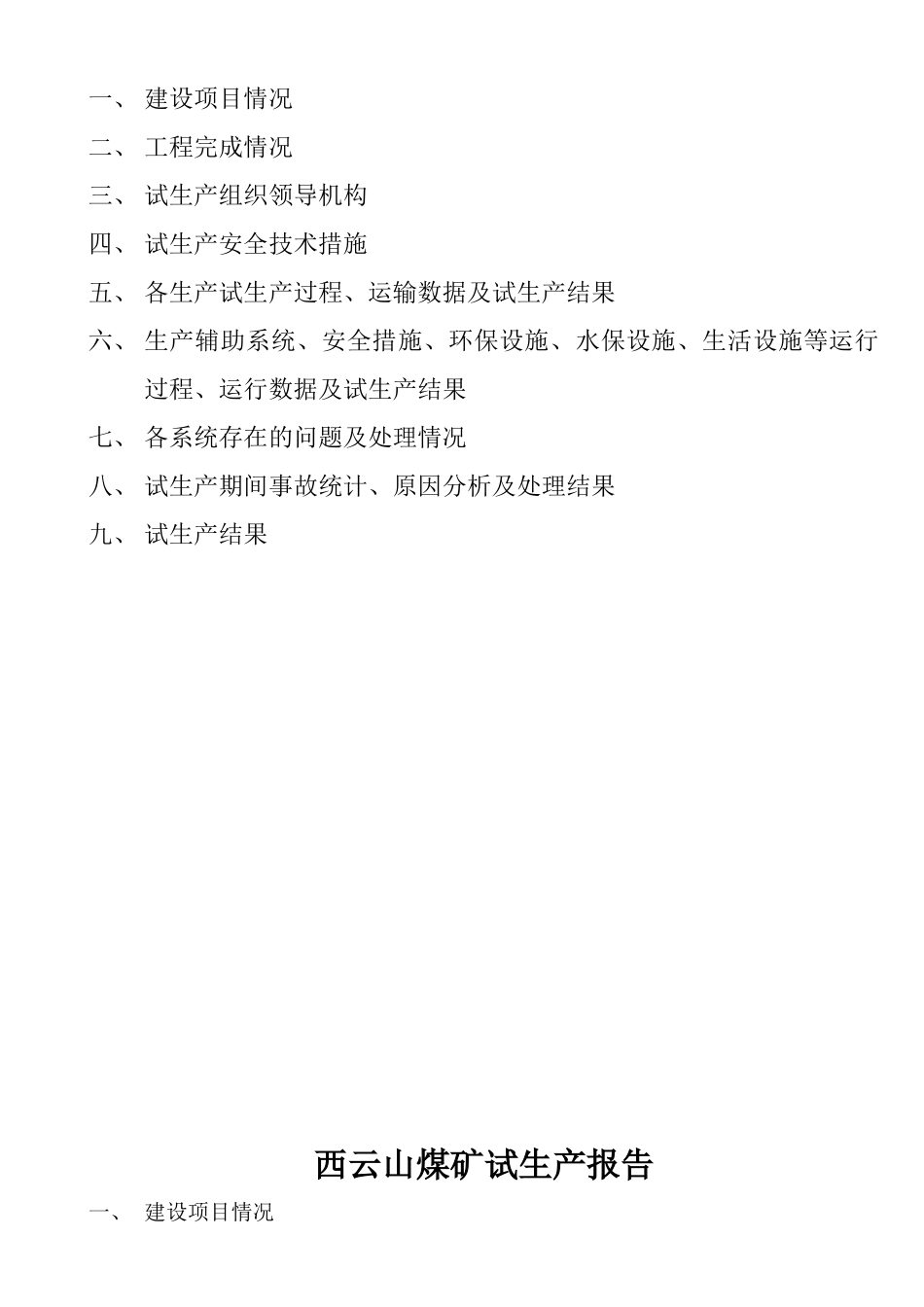 一、 建设项目情况

二、 工程完成情况

三、 试生产组织领导机构

四、 试生产安全技术措施

五、 各生产试生产过程、运输数据及试生产结果

六、 生产辅助系统、安全措施、环保设施、水保设施、生活设施等运行过程、运行数据及试生产结果

七、 各系统存在的问题及处理情况

八、 试生产期间事故统计、原因分析及处理结果

九、 试生产结果

西云山煤矿试生产报告

一、 建设项目情况